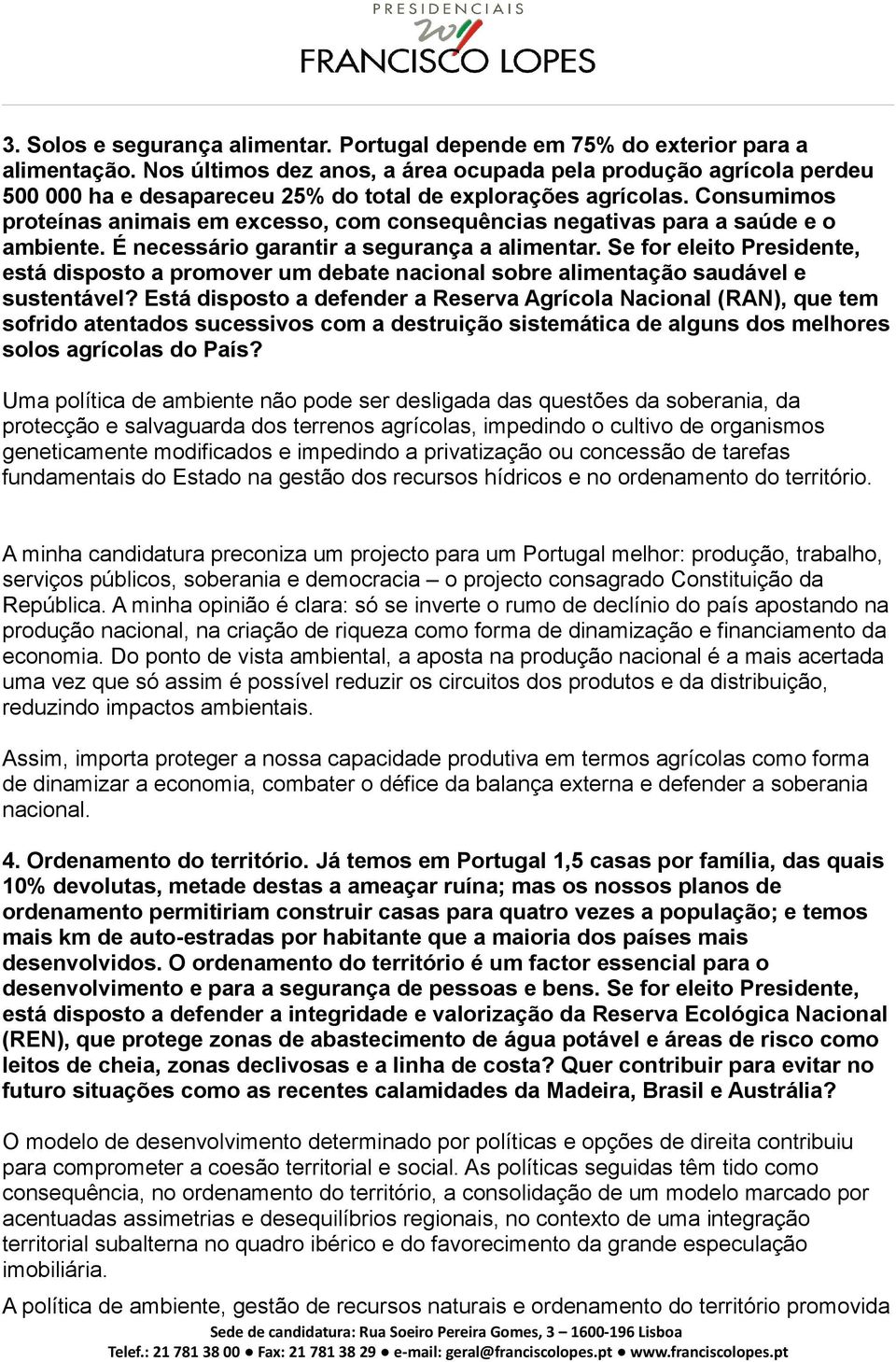 PRESIDENCIAIS
2011
FRANCISCO LOPES

3. Solos e segurança alimentar. Portugal depende em 75% do exterior para a alimentação. Nos últimos dez anos, a área ocupada pela produção agrícola perdeu 500 000 ha e desapareceu 25% do total de explorações agrícolas. Consumimos proteínas animais em excesso, com consequências negativas para a saúde e o ambiente. É necessário garantir a segurança a alimentar. Se for eleito Presidente, está disposto a promover um debate nacional sobre alimentação saudável e sustentável? Está disposto a defender a Reserva Agrícola Nacional (RAN), que tem sofrido atentados sucessivos com a destruição sistemática de alguns dos melhores solos agrícolas do País?

Uma política de ambiente não pode ser desligada das questões da soberania, da protecção e salvaguarda dos terrenos agrícolas, impedindo o cultivo de organismos geneticamente modificados e impedindo a privatização ou concessão de tarefas fundamentais do Estado na gestão dos recursos hídricos e no ordenamento do território.

A minha candidatura preconiza um projecto para um Portugal melhor: produção, trabalho, serviços públicos, soberania e democracia – o projecto consagrado Constituição da República. A minha opinião é clara: só se inverte o rumo de declínio do país apostando na produção nacional, na criação de riqueza como forma de dinamização e financiamento da economia. Do ponto de vista ambiental, a aposta na produção nacional é a mais acertada uma vez que só assim é possível reduzir os circuitos dos produtos e da distribuição, reduzindo impactos ambientais.

Assim, importa proteger a nossa capacidade produtiva em termos agrícolas como forma de dinamizar a economia, combater o défice da balança externa e defender a soberania nacional.

4. Ordenamento do território. Já temos em Portugal 1,5 casas por família, das quais 10% devolutas, metade destas a ameaçar ruína; mas os nossos planos de ordenamento permitiriam construir casas para quatro vezes a população; e temos mais km de auto-estradas por habitante que a maioria dos países mais desenvolvidos. O ordenamento do território é um factor essencial para o desenvolvimento e para a segurança de pessoas e bens. Se for eleito Presidente, está disposto a defender a integridade e valorização da Reserva Ecológica Nacional (REN), que protege zonas de abastecimento de água potável e áreas de risco como leitos de cheia, zonas declivosas e a linha de costa? Quer contribuir para evitar no futuro situações como as recentes calamidades da Madeira, Brasil e Austrália?

O modelo de desenvolvimento determinado por políticas e opções de direita contribuiu para comprometer a coesão territorial e social. As políticas seguidas têm tido como consequência, no ordenamento do território, a consolidação de um modelo marcado por acentuadas assimetrias e desequilíbrios regionais, no contexto de uma integração territorial subalterna no quadro ibérico e do favorecimento da grande especulação imobiliária.

A política de ambiente, gestão de recursos naturais e ordenamento do território promovida

Sede de candidatura: Rua Soeiro Pereira Gomes, 3 – 1600-196 Lisboa
Telef.: 21 781 38 00 ● Fax: 21 781 38 29 ● e-mail: geral@franciscolopes.pt ● www.franciscolopes.pt